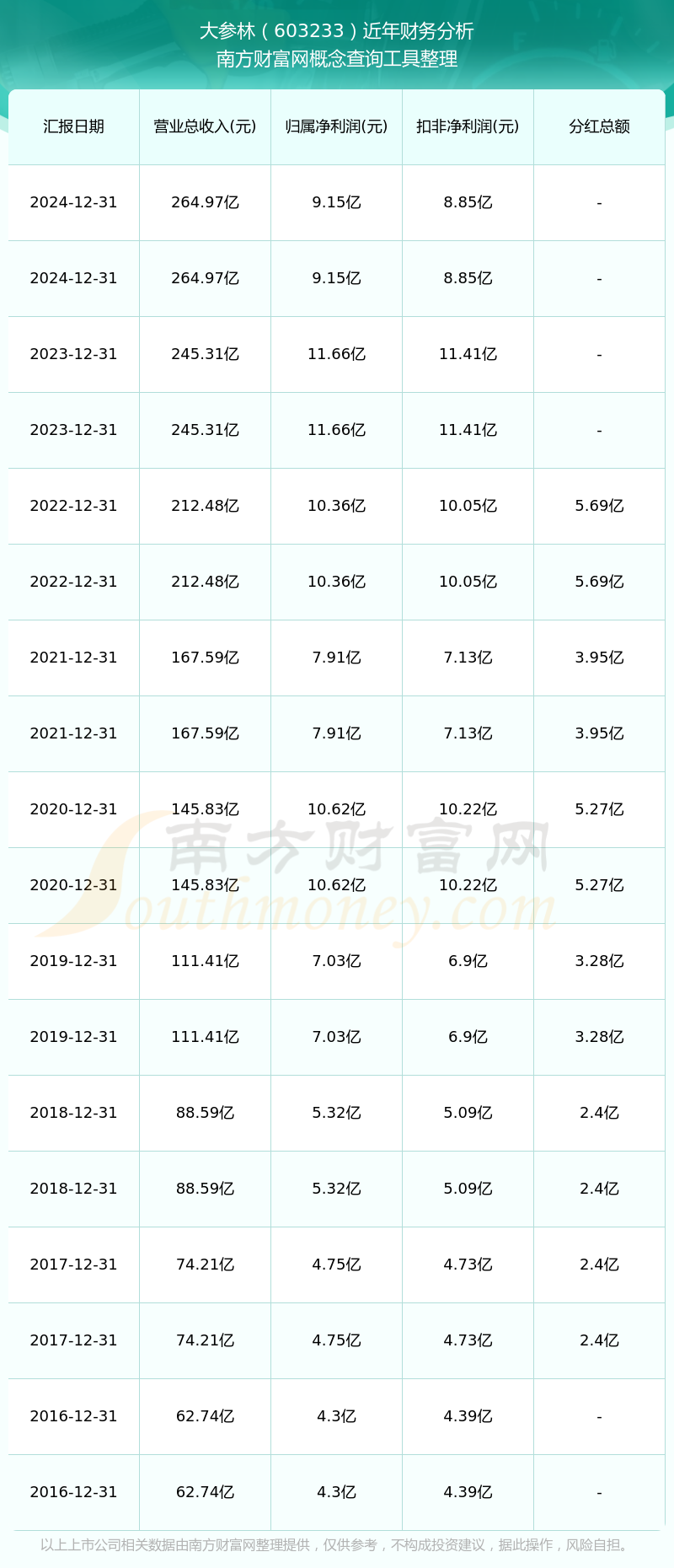 大参林（603233）近年财务分析
南方财富网概念查询工具整理

| 汇报日期 | 营业总收入(元) | 归属净利润(元) | 扣非净利润(元) | 分红总额 |
|---|---|---|---|---|
| 2024-12-31 | 264.97亿 | 9.15亿 | 8.85亿 | - |
| 2024-12-31 | 264.97亿 | 9.15亿 | 8.85亿 | - |
| 2023-12-31 | 245.31亿 | 11.66亿 | 11.41亿 | - |
| 2023-12-31 | 245.31亿 | 11.66亿 | 11.41亿 | - |
| 2022-12-31 | 212.48亿 | 10.36亿 | 10.05亿 | 5.69亿 |
| 2022-12-31 | 212.48亿 | 10.36亿 | 10.05亿 | 5.69亿 |
| 2021-12-31 | 167.59亿 | 7.91亿 | 7.13亿 | 3.95亿 |
| 2021-12-31 | 167.59亿 | 7.91亿 | 7.13亿 | 3.95亿 |
| 2020-12-31 | 145.83亿 | 10.62亿 | 10.22亿 | 5.27亿 |
| 2020-12-31 | 145.83亿 | 10.62亿 | 10.22亿 | 5.27亿 |
| 2019-12-31 | 111.41亿 | 7.03亿 | 6.9亿 | 3.28亿 |
| 2019-12-31 | 111.41亿 | 7.03亿 | 6.9亿 | 3.28亿 |
| 2018-12-31 | 88.59亿 | 5.32亿 | 5.09亿 | 2.4亿 |
| 2018-12-31 | 88.59亿 | 5.32亿 | 5.09亿 | 2.4亿 |
| 2017-12-31 | 74.21亿 | 4.75亿 | 4.73亿 | 2.4亿 |
| 2017-12-31 | 74.21亿 | 4.75亿 | 4.73亿 | 2.4亿 |
| 2016-12-31 | 62.74亿 | 4.3亿 | 4.39亿 | - |
| 2016-12-31 | 62.74亿 | 4.3亿 | 4.39亿 | - |

以上上市公司相关数据由南方财富网整理提供，仅供参考，不构成投资建议，据此操作，风险自担。

南方财富网
Southmoney.com